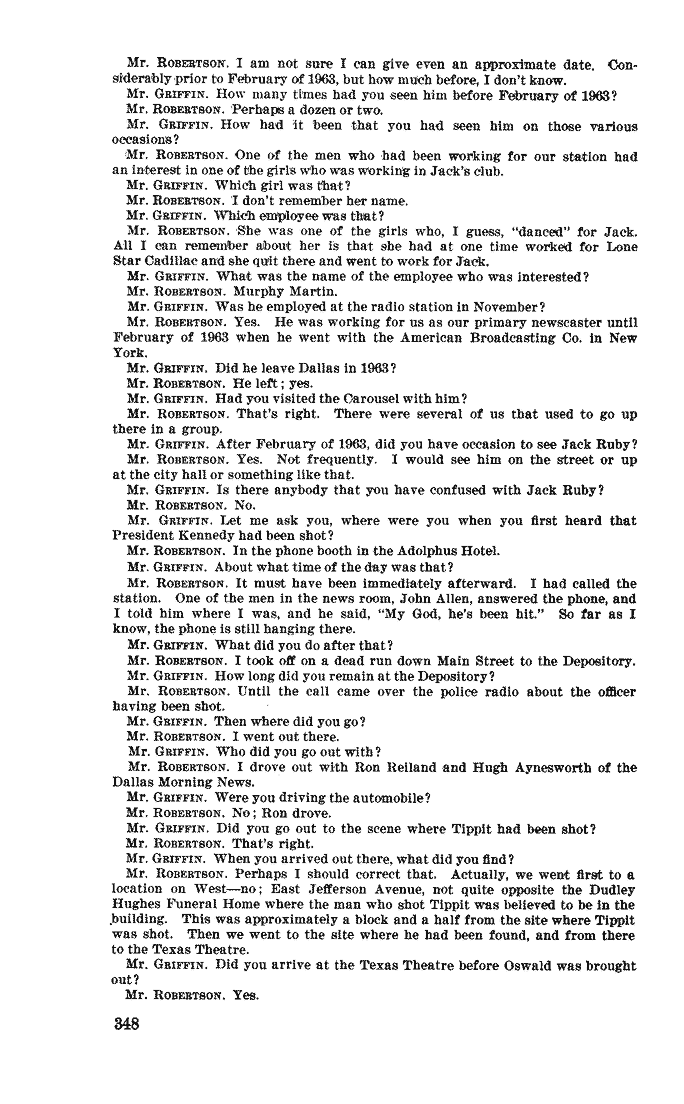 Mr. ROBERTSON. I am not sure I can give even an approximate date. Considerably prior to February of 1963, but how much before, I don't know.

Mr. GRIFFIN. How many times had you seen him before February of 1963?

Mr. ROBERTSON. Perhaps a dozen or two.

Mr. GRIFFIN. How had it been that you had seen him on those various occasions?

Mr. ROBERTSON. One of the men who had been working for our station had an interest in one of the girls who was working in Jack's club.

Mr. GRIFFIN. Which girl was that?

Mr. ROBERTSON. I don't remember her name.

Mr. GRIFFIN. Which employee was that?

Mr. ROBERTSON. She was one of the girls who, I guess, "danced" for Jack. All I can remember about her is that she had at one time worked for Lone Star Cadillac and she quit there and went to work for Jack.

Mr. GRIFFIN. What was the name of the employee who was interested?

Mr. ROBERTSON. Murphy Martin.

Mr. GRIFFIN. Was he employed at the radio station in November?

Mr. ROBERTSON. Yes. He was working for us as our primary newscaster until February of 1963 when he went with the American Broadcasting Co. in New York.

Mr. GRIFFIN. Did he leave Dallas in 1963?

Mr. ROBERTSON. He left; yes.

Mr. GRIFFIN. Had you visited the Carousel with him?

Mr. ROBERTSON. That's right. There were several of us that used to go up there in a group.

Mr. GRIFFIN. After February of 1963, did you have occasion to see Jack Ruby?

Mr. ROBERTSON. Yes. Not frequently. I would see him on the street or up at the city hall or something like that.

Mr. GRIFFIN. Is there anybody that you have confused with Jack Ruby?

Mr. ROBERTSON. No.

Mr. GRIFFIN. Let me ask you, where were you when you first heard that President Kennedy had been shot?

Mr. ROBERTSON. In the phone booth in the Adolphus Hotel.

Mr. GRIFFIN. About what time of the day was that?

Mr. ROBERTSON. It must have been immediately afterward. I had called the station. One of the men in the news room, John Allen, answered the phone, and I told him where I was, and he said, "My God, he's been hit." So far as I know, the phone is still hanging there.

Mr. GRIFFIN. What did you do after that?

Mr. ROBERTSON. I took off on a dead run down Main Street to the Depository.

Mr. GRIFFIN. How long did you remain at the Depository?

Mr. ROBERTSON. Until the call came over the police radio about the officer having been shot.

Mr. GRIFFIN. Then where did you go?

Mr. ROBERTSON. I went out there.

Mr. GRIFFIN. Who did you go out with?

Mr. ROBERTSON. I drove out with Ron Reiland and Hugh Aynesworth of the Dallas Morning News.

Mr. GRIFFIN. Were you driving the automobile?

Mr. ROBERTSON. No; Ron drove.

Mr. GRIFFIN. Did you go out to the scene where Tippit had been shot?

Mr. ROBERTSON. That's right.

Mr. GRIFFIN. When you arrived out there, what did you find?

Mr. ROBERTSON. Perhaps I should correct that. Actually, we went first to a location on West—no; East Jefferson Avenue, not quite opposite the Dudley Hughes Funeral Home where the man who shot Tippit was believed to be in the building. This was approximately a block and a half from the site where Tippit was shot. Then we went to the site where he had been found, and from there to the Texas Theatre.

Mr. GRIFFIN. Did you arrive at the Texas Theatre before Oswald was brought out?

Mr. ROBERTSON. Yes.

348